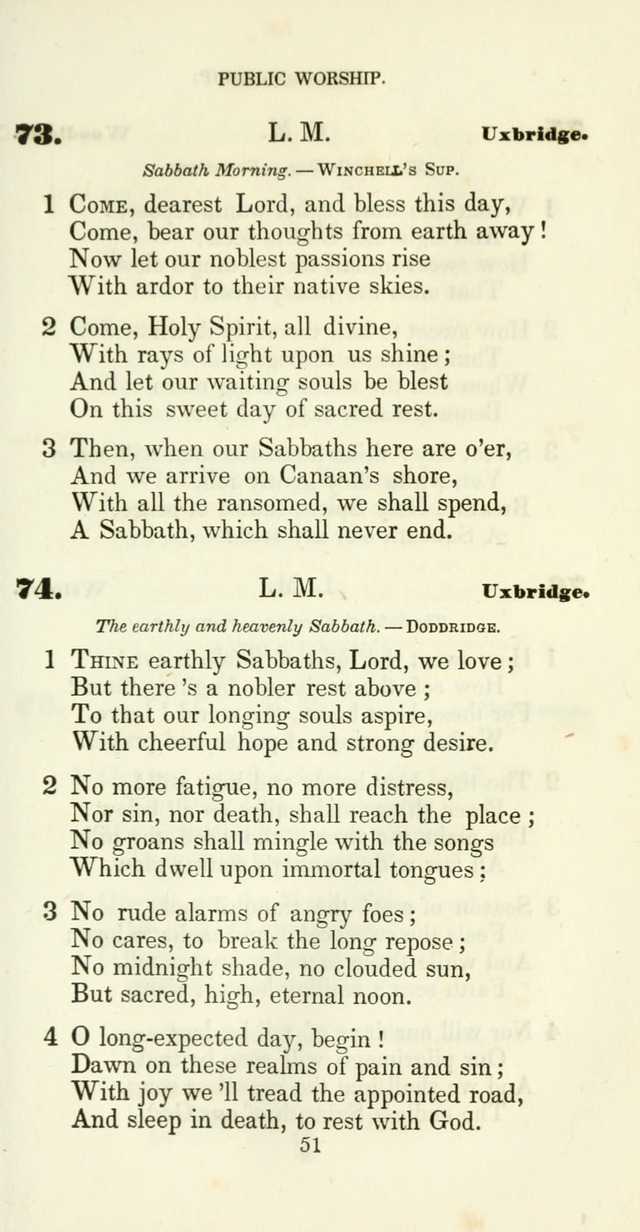 PUBLIC WORSHIP.

73. L. M. Uxbridge.

Sabbath Morning. — WINCHELL'S SUP.

1 COME, dearest Lord, and bless this day, Come, bear our thoughts from earth away! Now let our noblest passions rise With ardor to their native skies.

2 Come, Holy Spirit, all divine, With rays of light upon us shine; And let our waiting souls be blest On this sweet day of sacred rest.

3 Then, when our Sabbaths here are o'er, And we arrive on Canaan's shore, With all the ransomed, we shall spend, A Sabbath, which shall never end.

74. L. M. Uxbridge.

The earthly and heavenly Sabbath. — DODDRIDGE.

1 THINE earthly Sabbaths, Lord, we love; But there 's a nobler rest above; To that our longing souls aspire, With cheerful hope and strong desire.

2 No more fatigue, no more distress, Nor sin, nor death, shall reach the place; No groans shall mingle with the songs Which dwell upon immortal tongues;

3 No rude alarms of angry foes; No cares, to break the long repose; No midnight shade, no clouded sun, But sacred, high, eternal noon.

4 O long-expected day, begin! Dawn on these realms of pain and sin; With joy we 'll tread the appointed road, And sleep in death, to rest with God.

51